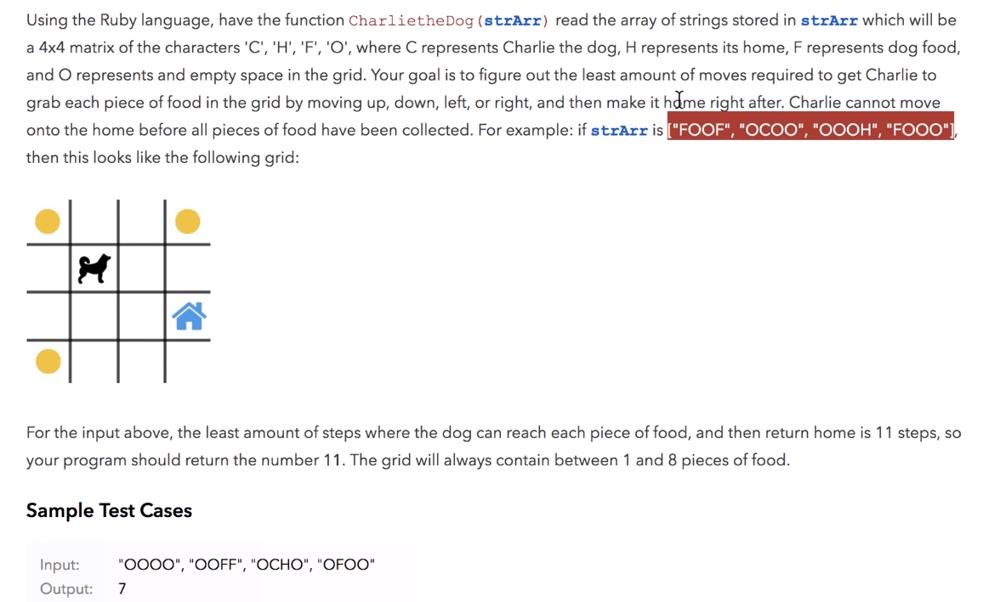 Using the Ruby language, have the function CharlietheDog(strArr) read the array of strings stored in strArr which will be a 4x4 matrix of the characters 'C', 'H', 'F', 'O', where C represents Charlie the dog, H represents its home, F represents dog food, and O represents and empty space in the grid. Your goal is to figure out the least amount of moves required to get Charlie to grab each piece of food in the grid by moving up, down, left, or right, and then make it home right after. Charlie cannot move onto the home before all pieces of food have been collected. For example: if strArr is ["FOOF", "OCOO", "OOOH", "FOOO"], then this looks like the following grid:

For the input above, the least amount of steps where the dog can reach each piece of food, and then return home is 11 steps, so your program should return the number 11. The grid will always contain between 1 and 8 pieces of food.

Sample Test Cases

Input: "OOOO", "OOFF", "OCHO", "OFOO"
Output: 7